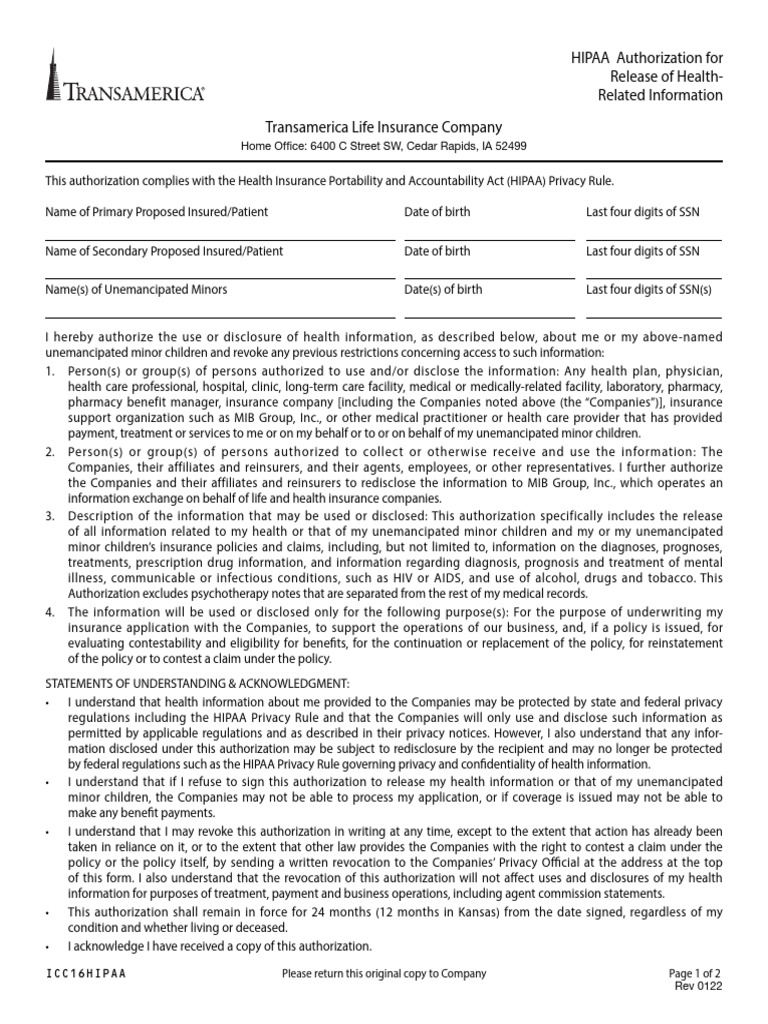 TRANSAMERICA®

HIPAA Authorization for Release of Health-Related Information

Transamerica Life Insurance Company
Home Office: 6400 C Street SW, Cedar Rapids, IA 52499

This authorization complies with the Health Insurance Portability and Accountability Act (HIPAA) Privacy Rule.

Name of Primary Proposed Insured/Patient Date of birth Last four digits of SSN

Name of Secondary Proposed Insured/Patient Date of birth Last four digits of SSN

Name(s) of Unemancipated Minors Date(s) of birth Last four digits of SSN(s)

I hereby authorize the use or disclosure of health information, as described below, about me or my above-named unemancipated minor children and revoke any previous restrictions concerning access to such information:

1. Person(s) or group(s) of persons authorized to use and/or disclose the information: Any health plan, physician, health care professional, hospital, clinic, long-term care facility, medical or medically-related facility, laboratory, pharmacy, pharmacy benefit manager, insurance company [including the Companies noted above (the "Companies")], insurance support organization such as MIB Group, Inc., or other medical practitioner or health care provider that has provided payment, treatment or services to me or on my behalf or to or on behalf of my unemancipated minor children.

2. Person(s) or group(s) of persons authorized to collect or otherwise receive and use the information: The Companies, their affiliates and reinsurers, and their agents, employees, or other representatives. I further authorize the Companies and their affiliates and reinsurers to redisclose the information to MIB Group, Inc., which operates an information exchange on behalf of life and health insurance companies.

3. Description of the information that may be used or disclosed: This authorization specifically includes the release of all information related to my health or that of my unemancipated minor children and my or my unemancipated minor children's insurance policies and claims, including, but not limited to, information on the diagnoses, prognoses, treatments, prescription drug information, and information regarding diagnosis, prognosis and treatment of mental illness, communicable or infectious conditions, such as HIV or AIDS, and use of alcohol, drugs and tobacco. This Authorization excludes psychotherapy notes that are separated from the rest of my medical records.

4. The information will be used or disclosed only for the following purpose(s): For the purpose of underwriting my insurance application with the Companies, to support the operations of our business, and, if a policy is issued, for evaluating contestability and eligibility for benefits, for the continuation or replacement of the policy, for reinstatement of the policy or to contest a claim under the policy.

STATEMENTS OF UNDERSTANDING & ACKNOWLEDGMENT:

• I understand that health information about me provided to the Companies may be protected by state and federal privacy regulations including the HIPAA Privacy Rule and that the Companies will only use and disclose such information as permitted by applicable regulations and as described in their privacy notices. However, I also understand that any information disclosed under this authorization may be subject to redisclosure by the recipient and may no longer be protected by federal regulations such as the HIPAA Privacy Rule governing privacy and confidentiality of health information.

• I understand that if I refuse to sign this authorization to release my health information or that of my unemancipated minor children, the Companies may not be able to process my application, or if coverage is issued may not be able to make any benefit payments.

• I understand that I may revoke this authorization in writing at any time, except to the extent that action has already been taken in reliance on it, or to the extent that other law provides the Companies with the right to contest a claim under the policy or the policy itself, by sending a written revocation to the Companies' Privacy Official at the address at the top of this form. I also understand that the revocation of this authorization will not affect uses and disclosures of my health information for purposes of treatment, payment and business operations, including agent commission statements.

• This authorization shall remain in force for 24 months (12 months in Kansas) from the date signed, regardless of my condition and whether living or deceased.

• I acknowledge I have received a copy of this authorization.

ICC16HIPAA Please return this original copy to Company Page 1 of 2
Rev 0122